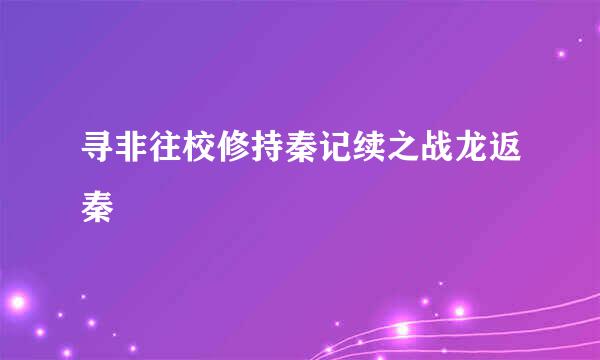 寻非往校修持秦记续之战龙返秦